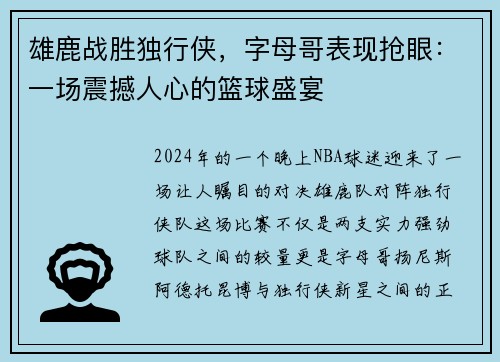 雄鹿战胜独行侠，字母哥表现抢眼：一场震撼人心的篮球盛宴

2024年的一个晚上NBA球迷迎来了一场让人瞩目的对决雄鹿队对阵独行侠队这场比赛不仅是两支实力强劲球队之间的较量更是字母哥扬尼斯阿德托昆博与独行侠新星之间的正